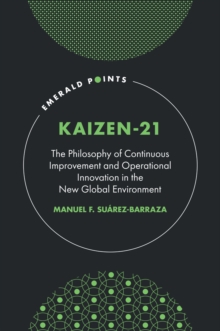 EMERALD POINTS

KAIZEN-21

The Philosophy of Continuous Improvement and Operational Innovation in the New Global Environment

MANUEL F. SUÁREZ-BARRAZA